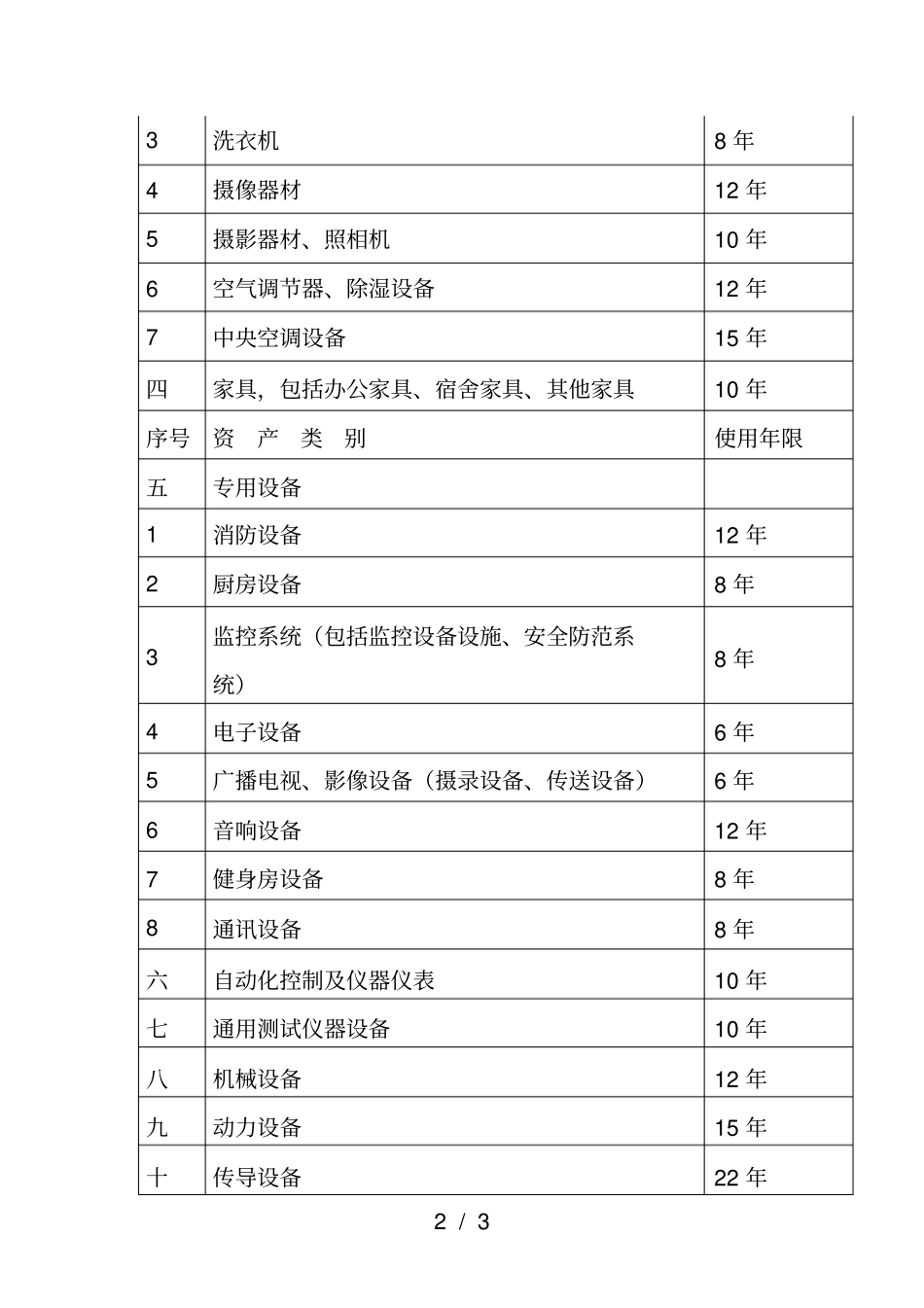 | | | |
|---|---|---|
| 3 | 洗衣机 | 8 年 |
| 4 | 摄像器材 | 12 年 |
| 5 | 摄影器材、照相机 | 10 年 |
| 6 | 空气调节器、除湿设备 | 12 年 |
| 7 | 中央空调设备 | 15 年 |
| 四 | 家具，包括办公家具、宿舍家具、其他家具 | 10 年 |
| 序号 | 资　产　类　别 | 使用年限 |
| 五 | 专用设备 | |
| 1 | 消防设备 | 12 年 |
| 2 | 厨房设备 | 8 年 |
| 3 | 监控系统（包括监控设备设施、安全防范系统） | 8 年 |
| 4 | 电子设备 | 6 年 |
| 5 | 广播电视、影像设备（摄录设备、传送设备） | 6 年 |
| 6 | 音响设备 | 12 年 |
| 7 | 健身房设备 | 8 年 |
| 8 | 通讯设备 | 8 年 |
| 六 | 自动化控制及仪器仪表 | 10 年 |
| 七 | 通用测试仪器设备 | 10 年 |
| 八 | 机械设备 | 12 年 |
| 九 | 动力设备 | 15 年 |
| 十 | 传导设备 | 22 年 |

2 / 3